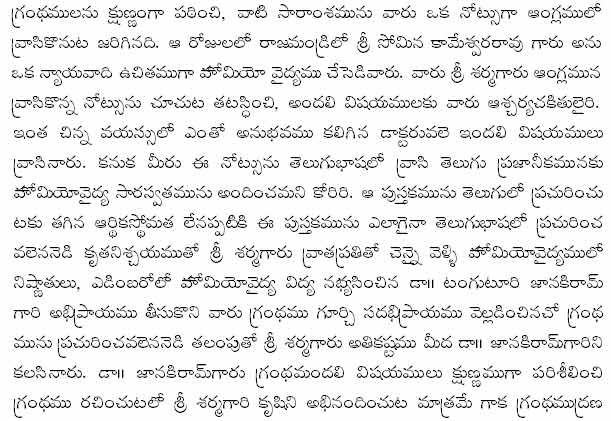 గ్రంథములను క్షుణ్ణంగా పఠించి, వాటి సారాంశమును వారు ఒక నోట్సుగా ఆంగ్లములో వ్రాసికొనుట జరిగినది. ఆ రోజులలో రాజమండ్రిలో శ్రీ సోమిన కామేశ్వరరావు గారు అను ఒక న్యాయవాది ఉచితముగా హోమియో వైద్యము చేసెడివారు. వారు శ్రీ శర్మగారు ఆంగ్లమున వ్రాసికొన్న నోట్సును చూచుట తటస్థించి, అందలి విషయములకు వారు ఆశ్చర్యచకితులైరి. ఇంత చిన్న వయస్సులో ఎంతో అనుభవము కలిగిన డాక్టరువలె ఇందలి విషయములు వ్రాసినారు. కనుక మీరు ఈ నోట్సును తెలుగుభాషలో వ్రాసి తెలుగు ప్రజానీకమునకు హోమియోవైద్య సారస్వతమును అందించమని కోరిరి. ఆ పుస్తకమును తెలుగులో ప్రచురించుటకు తగిన ఆర్థికస్థోమత లేనప్పటికి ఈ పుస్తకమును ఎలాగైనా తెలుగుభాషలో ప్రచురించవలెననెడి కృతనిశ్చయముతో శ్రీ శర్మగారు వ్రాతప్రతితో చెన్నై వెళ్ళి హోమియోవైద్యములో నిష్ణాతులు, ఎడింబరోలో హోమియోవైద్య విద్య నభ్యసించిన డా॥ టంగుటూరి జానకిరామ్ గారి అభిప్రాయము తీసుకొని వారు గ్రంథము గూర్చి సదభిప్రాయము వెల్లడించినచో గ్రంథమును ప్రచురించవలెననెడి తలంపుతో శ్రీ శర్మగారు అతికష్టము మీద డా॥ జానకిరామ్‌గారిని కలసినారు. డా॥ జానకిరామ్‌గారు గ్రంథమందలి విషయములు క్షుణ్ణముగా పరిశీలించి గ్రంథము రచించుటలో శ్రీ శర్మగారి కృషిని అభినందించుట మాత్రమే గాక గ్రంథముద్రణ